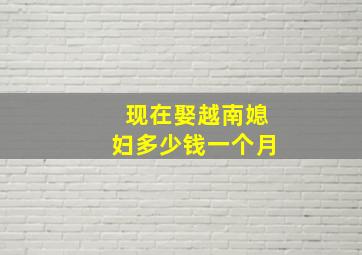 现在娶越南媳妇多少钱一个月